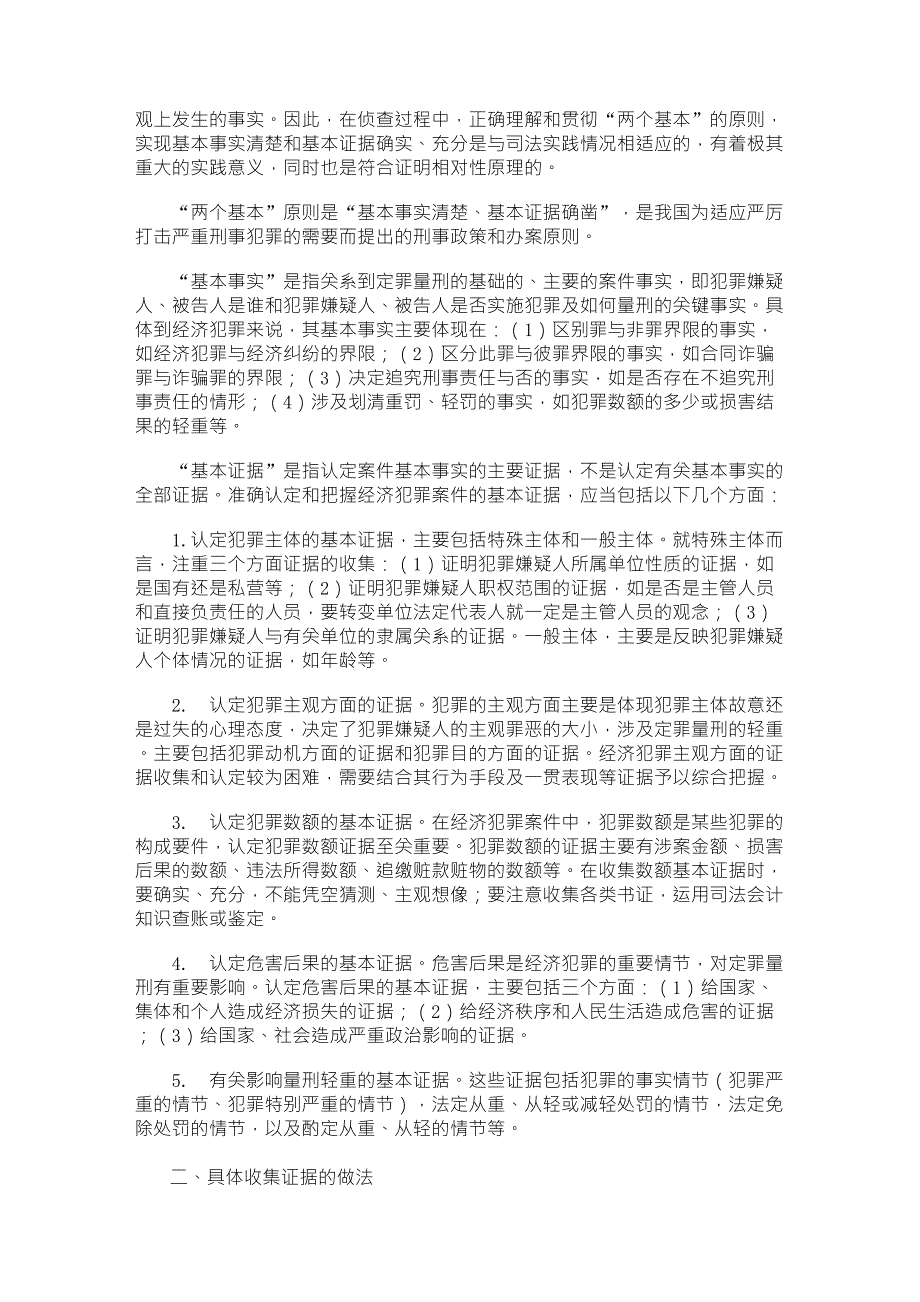 观上发生的事实。因此，在侦查过程中，正确理解和贯彻“两个基本”的原则，实现基本事实清楚和基本证据确实、充分是与司法实践情况相适应的，有着极其重大的实践意义，同时也是符合证明相对性原理的。

“两个基本”原则是“基本事实清楚、基本证据确凿”，是我国为适应严厉打击严重刑事犯罪的需要而提出的刑事政策和办案原则。

“基本事实”是指关系到定罪量刑的基础的、主要的案件事实，即犯罪嫌疑人、被告人是谁和犯罪嫌疑人、被告人是否实施犯罪及如何量刑的关键事实。具体到经济犯罪来说，其基本事实主要体现在：（1）区别罪与非罪界限的事实，如经济犯罪与经济纠纷的界限；（2）区分此罪与彼罪界限的事实，如合同诈骗罪与诈骗罪的界限；（3）决定追究刑事责任与否的事实，如是否存在不追究刑事责任的情形；（4）涉及划清重罚、轻罚的事实，如犯罪数额的多少或损害结果的轻重等。

“基本证据”是指认定案件基本事实的主要证据，不是认定有关基本事实的全部证据。准确认定和把握经济犯罪案件的基本证据，应当包括以下几个方面：

1. 认定犯罪主体的基本证据，主要包括特殊主体和一般主体。就特殊主体而言，注重三个方面证据的收集：（1）证明犯罪嫌疑人所属单位性质的证据，如是国有还是私营等；（2）证明犯罪嫌疑人职权范围的证据，如是否是主管人员和直接负责任的人员，要转变单位法定代表人就一定是主管人员的观念；（3）证明犯罪嫌疑人与有关单位的隶属关系的证据。一般主体，主要是反映犯罪嫌疑人个体情况的证据，如年龄等。

2. 认定犯罪主观方面的证据。犯罪的主观方面主要是体现犯罪主体故意还是过失的心理态度，决定了犯罪嫌疑人的主观罪恶的大小，涉及定罪量刑的轻重。主要包括犯罪动机方面的证据和犯罪目的方面的证据。经济犯罪主观方面的证据收集和认定较为困难，需要结合其行为手段及一贯表现等证据予以综合把握。

3. 认定犯罪数额的基本证据。在经济犯罪案件中，犯罪数额是某些犯罪的构成要件，认定犯罪数额证据至关重要。犯罪数额的证据主要有涉案金额、损害后果的数额、违法所得数额、追缴赃款赃物的数额等。在收集数额基本证据时，要确实、充分，不能凭空猜测、主观想像；要注意收集各类书证，运用司法会计知识查账或鉴定。

4. 认定危害后果的基本证据。危害后果是经济犯罪的重要情节，对定罪量刑有重要影响。认定危害后果的基本证据，主要包括三个方面：（1）给国家、集体和个人造成经济损失的证据；（2）给经济秩序和人民生活造成危害的证据；（3）给国家、社会造成严重政治影响的证据。

5. 有关影响量刑轻重的基本证据。这些证据包括犯罪的事实情节（犯罪严重的情节、犯罪特别严重的情节），法定从重、从轻或减轻处罚的情节，法定免除处罚的情节，以及酌定从重、从轻的情节等。

二、具体收集证据的做法